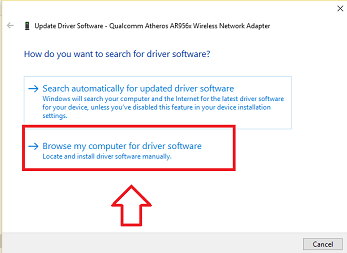 Update Driver Software - Qualcomm Atheros AR956x Wireless Network Adapter

How do you want to search for driver software?

→ Search automatically for updated driver software
Windows will search your computer and the Internet for the latest driver software for your device, unless you've disabled this feature in your device installation settings.

→ Browse my computer for driver software
Locate and install driver software manually.

Cancel